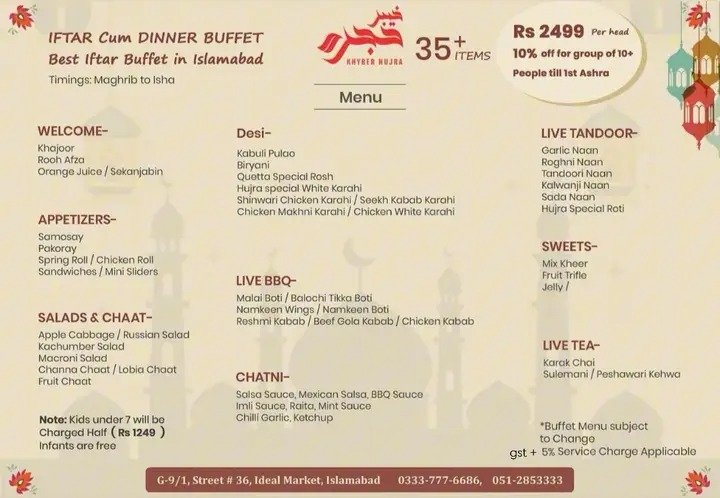 IFTAR Cum DINNER BUFFET
Best Iftar Buffet in Islamabad
Timings: Maghrib to Isha

خیبر حجرہ
KHYBER HUJRA

35+ ITEMS

Rs 2499 Per head
10% off for group of 10+ People till 1st Ashra

Menu

WELCOME-
Khajoor
Rooh Afza
Orange Juice / Sekanjabin

APPETIZERS-
Samosay
Pakoray
Spring Roll / Chicken Roll
Sandwiches / Mini Sliders

SALADS & CHAAT-
Apple Cabbage / Russian Salad
Kachumber Salad
Macroni Salad
Channa Chaat / Lobia Chaat
Fruit Chaat

Note: Kids under 7 will be Charged Half ( Rs 1249 )
Infants are free

Desi-
Kabuli Pulao
Biryani
Quetta Special Rosh
Hujra special White Karahi
Shinwari Chicken Karahi / Seekh Kabab Karahi
Chicken Makhni Karahi / Chicken White Karahi

LIVE BBQ-
Malai Boti / Balochi Tikka Boti
Namkeen Wings / Namkeen Boti
Reshmi Kabab / Beef Gola Kabab / Chicken Kabab

CHATNI-
Salsa Sauce, Mexican Salsa, BBQ Sauce
Imli Sauce, Raita, Mint Sauce
Chilli Garlic, Ketchup

LIVE TANDOOR-
Garlic Naan
Roghni Naan
Tandoori Naan
Kalwanji Naan
Sada Naan
Hujra Special Roti

SWEETS-
Mix Kheer
Fruit Trifle
Jelly /

LIVE TEA-
Karak Chai
Sulemani / Peshawari Kehwa

*Buffet Menu subject to Change
gst + 5% Service Charge Applicable

G-9/1, Street # 36, Ideal Market, Islamabad 0333-777-6686, 051-2853333